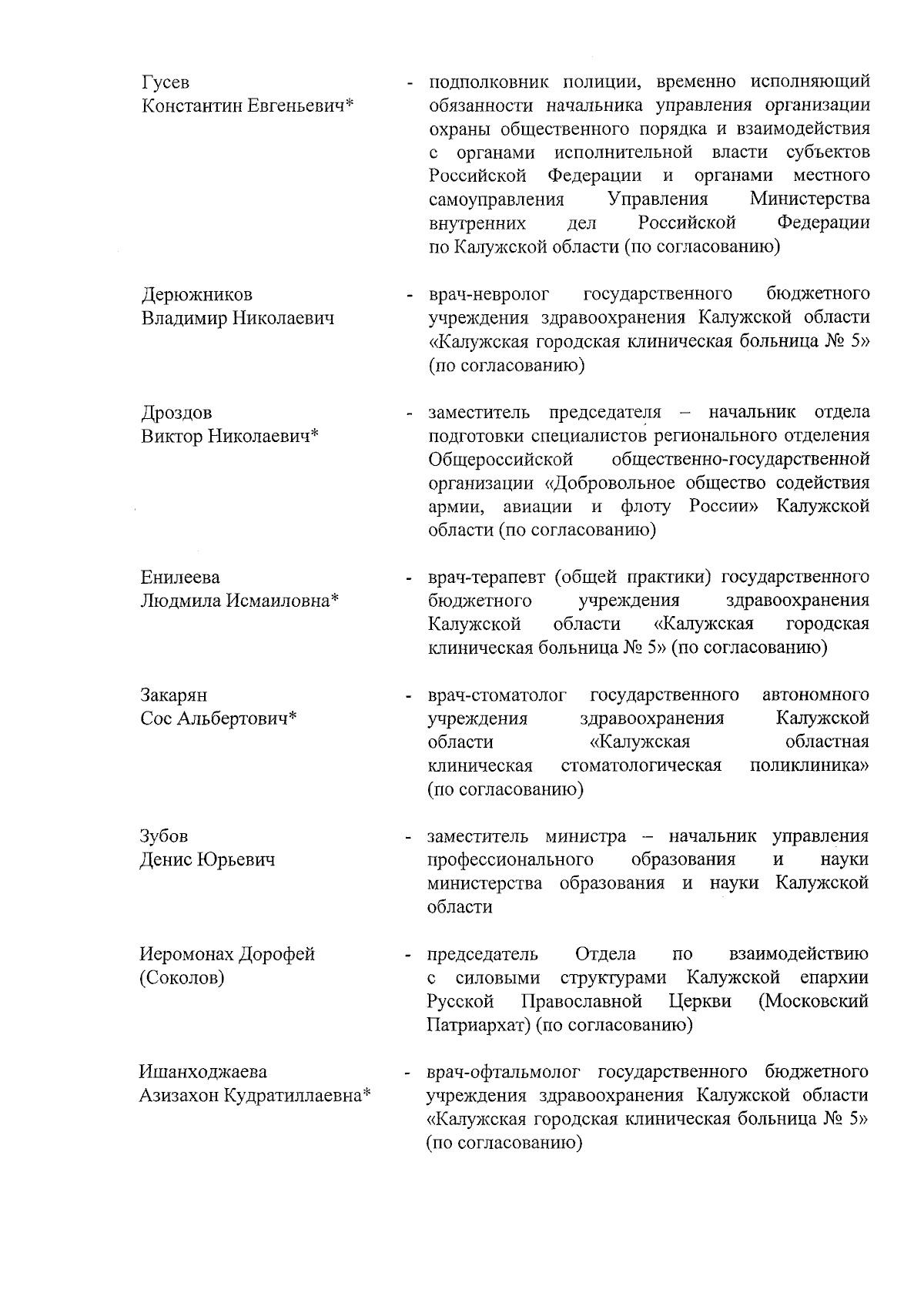 Гусев
Константин Евгеньевич*

- подполковник полиции, временно исполняющий обязанности начальника управления организации охраны общественного порядка и взаимодействия с органами исполнительной власти субъектов Российской Федерации и органами местного самоуправления Управления Министерства внутренних дел Российской Федерации по Калужской области (по согласованию)

Дерюжников
Владимир Николаевич

- врач-невролог государственного бюджетного учреждения здравоохранения Калужской области «Калужская городская клиническая больница № 5» (по согласованию)

Дроздов
Виктор Николаевич*

- заместитель председателя – начальник отдела подготовки специалистов регионального отделения Общероссийской общественно-государственной организации «Добровольное общество содействия армии, авиации и флоту России» Калужской области (по согласованию)

Енилеева
Людмила Исмаиловна*

- врач-терапевт (общей практики) государственного бюджетного учреждения здравоохранения Калужской области «Калужская городская клиническая больница № 5» (по согласованию)

Закарян
Сос Альбертович*

- врач-стоматолог государственного автономного учреждения здравоохранения Калужской области «Калужская областная клиническая стоматологическая поликлиника» (по согласованию)

Зубов
Денис Юрьевич

- заместитель министра – начальник управления профессионального образования и науки министерства образования и науки Калужской области

Иеромонах Дорофей
(Соколов)

- председатель Отдела по взаимодействию с силовыми структурами Калужской епархии Русской Православной Церкви (Московский Патриархат) (по согласованию)

Ишанходжаева
Азизахон Кудратиллаевна*

- врач-офтальмолог государственного бюджетного учреждения здравоохранения Калужской области «Калужская городская клиническая больница № 5» (по согласованию)